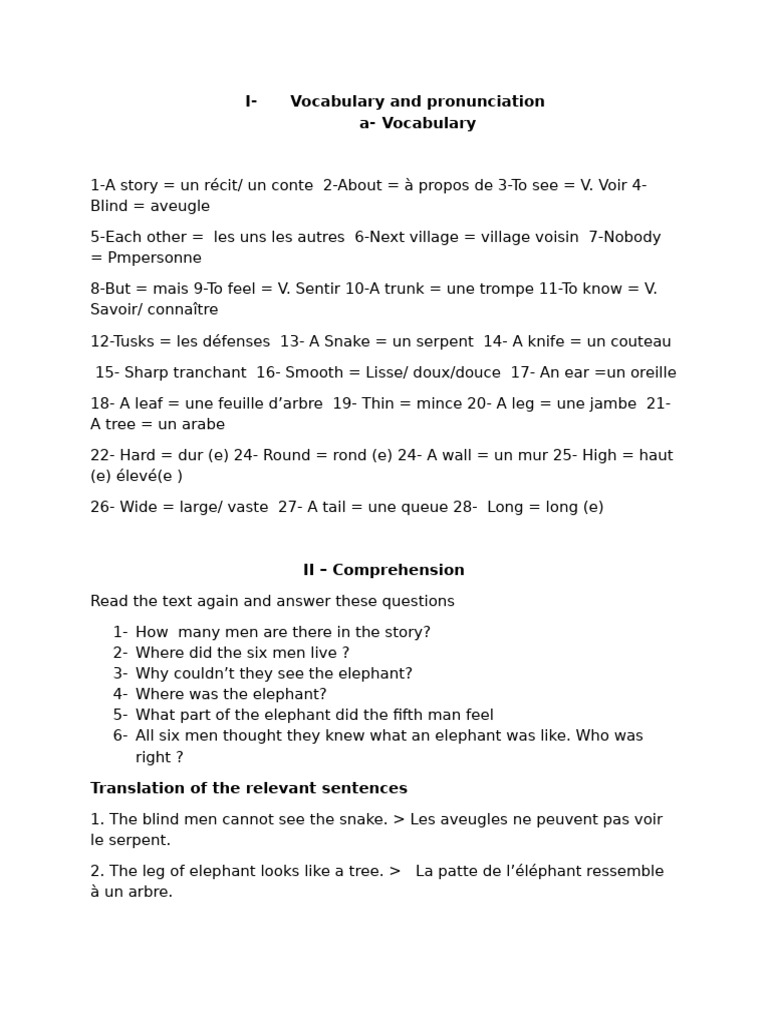 I- Vocabulary and pronunciation
a- Vocabulary

1-A story = un récit/ un conte 2-About = à propos de 3-To see = V. Voir 4-Blind = aveugle

5-Each other = les uns les autres 6-Next village = village voisin 7-Nobody = Pmpersonne

8-But = mais 9-To feel = V. Sentir 10-A trunk = une trompe 11-To know = V. Savoir/ connaître

12-Tusks = les défenses 13- A Snake = un serpent 14- A knife = un couteau

15- Sharp tranchant 16- Smooth = Lisse/ doux/douce 17- An ear =un oreille

18- A leaf = une feuille d'arbre 19- Thin = mince 20- A leg = une jambe 21- A tree = un arabe

22- Hard = dur (e) 24- Round = rond (e) 24- A wall = un mur 25- High = haut (e) élevé(e )

26- Wide = large/ vaste 27- A tail = une queue 28- Long = long (e)

II – Comprehension

Read the text again and answer these questions

1- How many men are there in the story?
2- Where did the six men live ?
3- Why couldn't they see the elephant?
4- Where was the elephant?
5- What part of the elephant did the fifth man feel
6- All six men thought they knew what an elephant was like. Who was right ?

Translation of the relevant sentences

1. The blind men cannot see the snake. > Les aveugles ne peuvent pas voir le serpent.

2. The leg of elephant looks like a tree. > La patte de l'éléphant ressemble à un arbre.